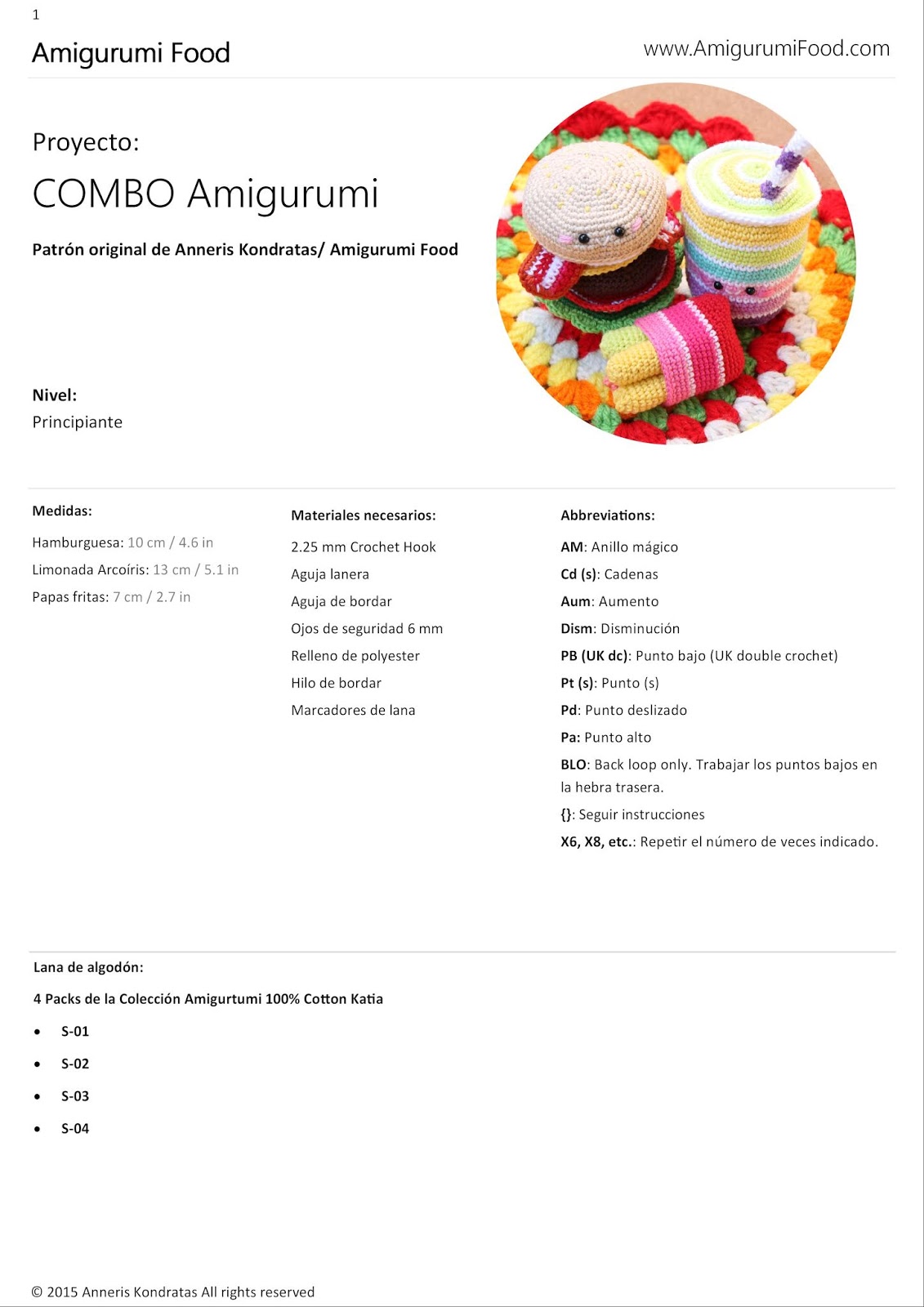 1

Amigurumi Food

www.AmigurumiFood.com

Proyecto:

COMBO Amigurumi

Patrón original de Anneris Kondratas/ Amigurumi Food

Nivel:

Principiante

Medidas:

Hamburguesa: 10 cm / 4.6 in

Limonada Arcoíris: 13 cm / 5.1 in

Papas fritas: 7 cm / 2.7 in

Materiales necesarios:

2.25 mm Crochet Hook

Aguja lanera

Aguja de bordar

Ojos de seguridad 6 mm

Relleno de polyester

Hilo de bordar

Marcadores de lana

Abbreviations:

AM: Anillo mágico

Cd (s): Cadenas

Aum: Aumento

Dism: Disminución

PB (UK dc): Punto bajo (UK double crochet)

Pt (s): Punto (s)

Pd: Punto deslizado

Pa: Punto alto

BLO: Back loop only. Trabajar los puntos bajos en la hebra trasera.

{}: Seguir instrucciones

X6, X8, etc.: Repetir el número de veces indicado.

Lana de algodón:

4 Packs de la Colección Amigurtumi 100% Cotton Katia

• S-01

• S-02

• S-03

• S-04

© 2015 Anneris Kondratas All rights reserved